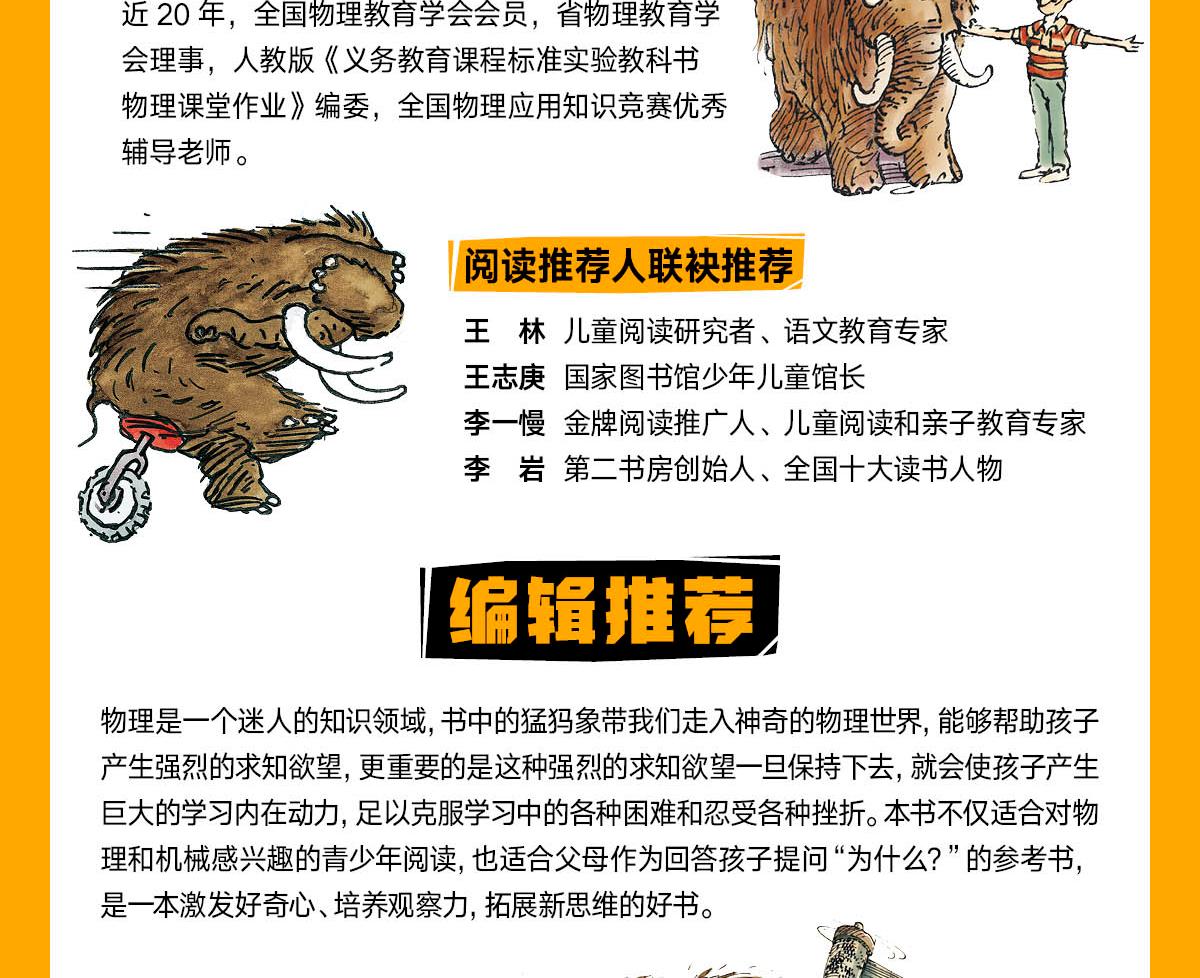 近 20 年，全国物理教育学会会员，省物理教育学会理事，人教版《义务教育课程标准实验教科书 物理课堂作业》编委，全国物理应用知识竞赛优秀辅导老师。

阅读推荐人联袂推荐

王　林　儿童阅读研究者、语文教育专家
王志庚　国家图书馆少年儿童馆长
李一慢　金牌阅读推广人、儿童阅读和亲子教育专家
李　岩　第二书房创始人、全国十大读书人物

编辑推荐

物理是一个迷人的知识领域，书中的猛犸象带我们走入神奇的物理世界，能够帮助孩子产生强烈的求知欲望，更重要的是这种强烈的求知欲望一旦保持下去，就会使孩子产生巨大的学习内在动力，足以克服学习中的各种困难和忍受各种挫折。本书不仅适合对物理和机械感兴趣的青少年阅读，也适合父母作为回答孩子提问“为什么？”的参考书，是一本激发好奇心、培养观察力，拓展新思维的好书。